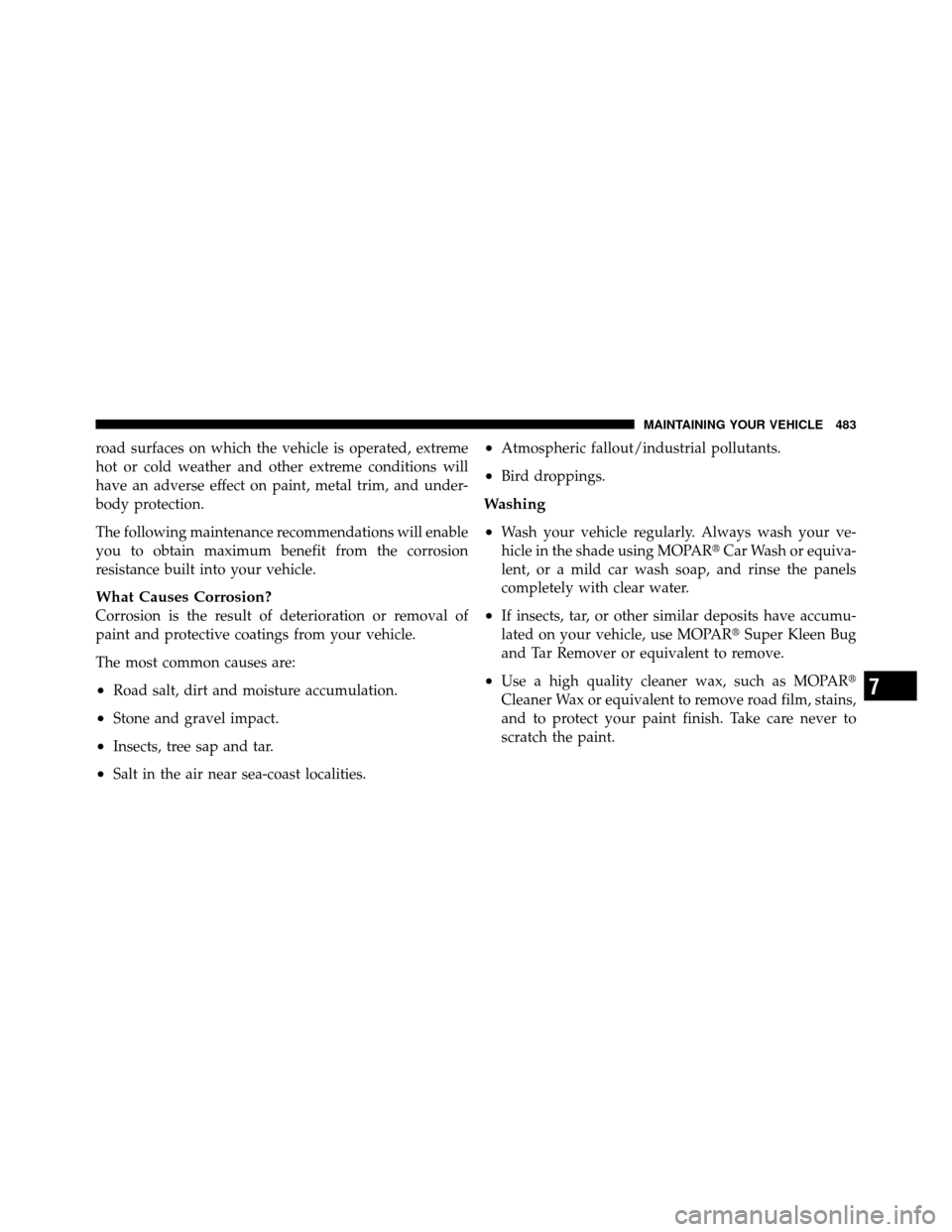 MAINTAINING YOUR VEHICLE 483

road surfaces on which the vehicle is operated, extreme hot or cold weather and other extreme conditions will have an adverse effect on paint, metal trim, and underbody protection.

The following maintenance recommendations will enable you to obtain maximum benefit from the corrosion resistance built into your vehicle.

What Causes Corrosion?
Corrosion is the result of deterioration or removal of paint and protective coatings from your vehicle.

The most common causes are:

• Road salt, dirt and moisture accumulation.

• Stone and gravel impact.

• Insects, tree sap and tar.

• Salt in the air near sea-coast localities.

• Atmospheric fallout/industrial pollutants.

• Bird droppings.

Washing

• Wash your vehicle regularly. Always wash your vehicle in the shade using MOPAR® Car Wash or equivalent, or a mild car wash soap, and rinse the panels completely with clear water.

• If insects, tar, or other similar deposits have accumulated on your vehicle, use MOPAR® Super Kleen Bug and Tar Remover or equivalent to remove.

• Use a high quality cleaner wax, such as MOPAR® Cleaner Wax or equivalent to remove road film, stains, and to protect your paint finish. Take care never to scratch the paint.

7

carmanualsonline.info